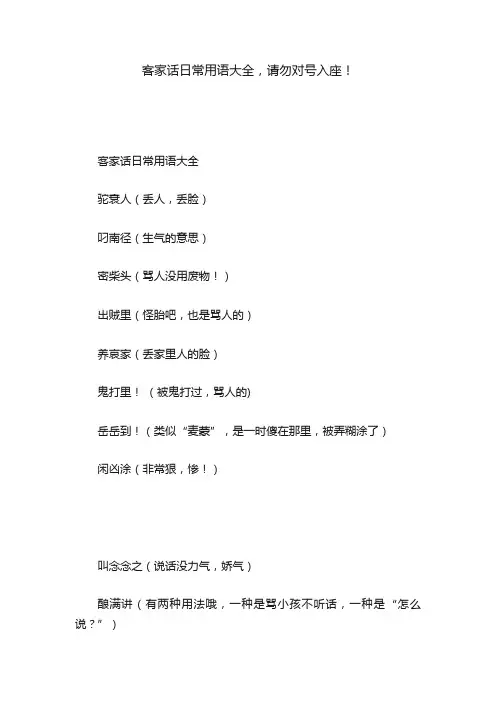 客家话日常用语大全，请勿对号入座！

客家话日常用语大全

驼衰人（丢人，丢脸）

叼南径（生气的意思）

密柴头（骂人没用废物！）

出贼里（怪胎吧，也是骂人的）

养衰家（丢家里人的脸）

鬼打里！（被鬼打过，骂人的)

岳岳到！（类似“麦麦”，是一时傻在那里，被弄糊涂了）

闲凶涂（非常狠，惨！）

叫念念之（说话没力气，娇气）

酿满讲（有两种用法哦，一种是骂小孩不听话，一种是“怎么说？”）